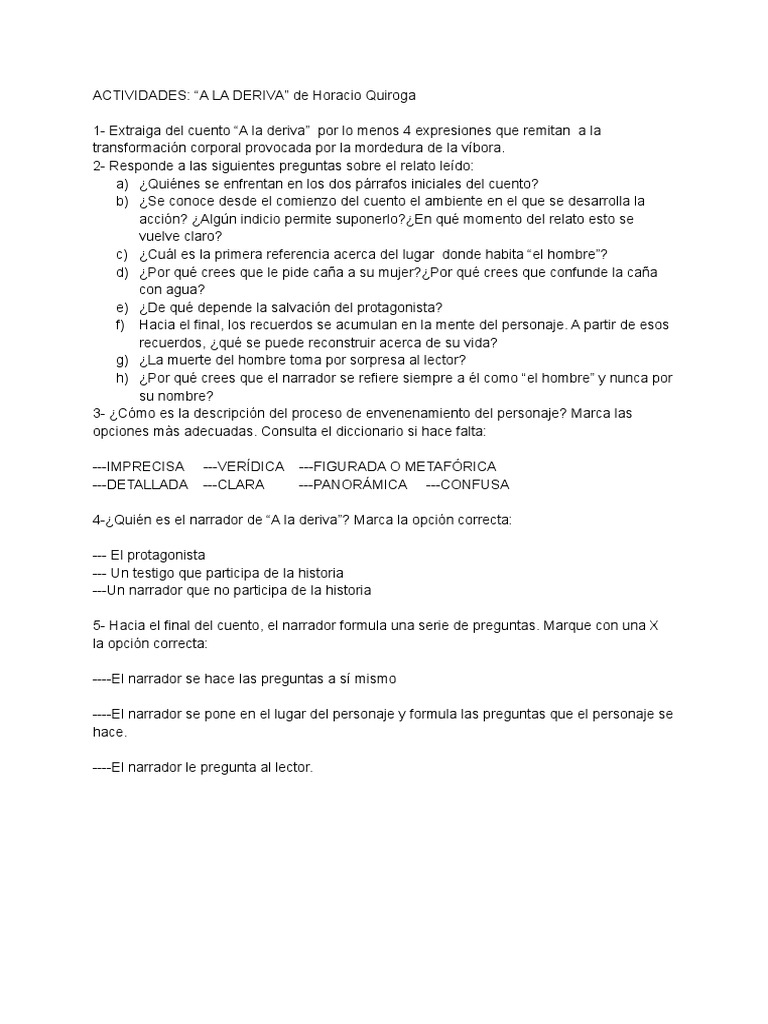 ACTIVIDADES: “A LA DERIVA” de Horacio Quiroga

1- Extraiga del cuento “A la deriva” por lo menos 4 expresiones que remitan a la transformación corporal provocada por la mordedura de la víbora.
2- Responde a las siguientes preguntas sobre el relato leído:
a) ¿Quiénes se enfrentan en los dos párrafos iniciales del cuento?
b) ¿Se conoce desde el comienzo del cuento el ambiente en el que se desarrolla la acción? ¿Algún indicio permite suponerlo?¿En qué momento del relato esto se vuelve claro?
c) ¿Cuál es la primera referencia acerca del lugar donde habita “el hombre”?
d) ¿Por qué crees que le pide caña a su mujer?¿Por qué crees que confunde la caña con agua?
e) ¿De qué depende la salvación del protagonista?
f) Hacia el final, los recuerdos se acumulan en la mente del personaje. A partir de esos recuerdos, ¿qué se puede reconstruir acerca de su vida?
g) ¿La muerte del hombre toma por sorpresa al lector?
h) ¿Por qué crees que el narrador se refiere siempre a él como “el hombre” y nunca por su nombre?
3- ¿Cómo es la descripción del proceso de envenenamiento del personaje? Marca las opciones màs adecuadas. Consulta el diccionario si hace falta:

---IMPRECISA ---VERÍDICA ---FIGURADA O METAFÓRICA
---DETALLADA ---CLARA ---PANORÁMICA ---CONFUSA

4-¿Quién es el narrador de “A la deriva”? Marca la opción correcta:

--- El protagonista
--- Un testigo que participa de la historia
---Un narrador que no participa de la historia

5- Hacia el final del cuento, el narrador formula una serie de preguntas. Marque con una X la opción correcta:

----El narrador se hace las preguntas a sí mismo

----El narrador se pone en el lugar del personaje y formula las preguntas que el personaje se hace.

----El narrador le pregunta al lector.